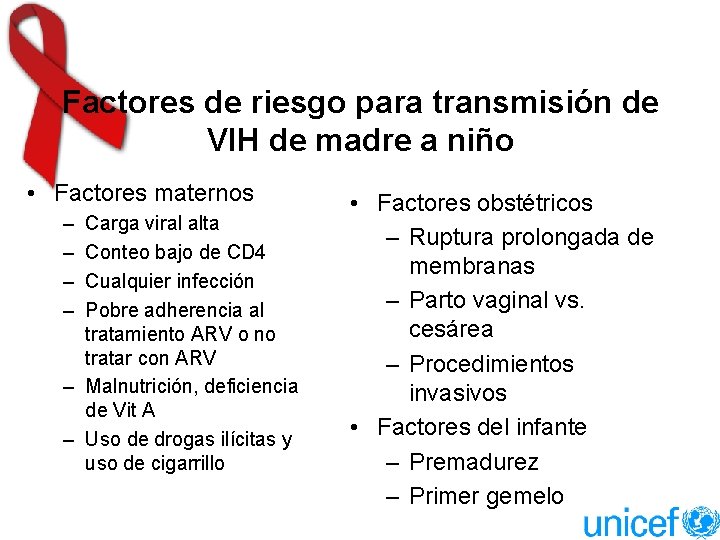 Factores de riesgo para transmisión de VIH de madre a niño

• Factores maternos
– Carga viral alta
– Conteo bajo de CD4
– Cualquier infección
– Pobre adherencia al tratamiento ARV o no tratar con ARV
– Malnutrición, deficiencia de Vit A
– Uso de drogas ilícitas y uso de cigarrillo

• Factores obstétricos
– Ruptura prolongada de membranas
– Parto vaginal vs. cesárea
– Procedimientos invasivos
• Factores del infante
– Premadurez
– Primer gemelo

unicef